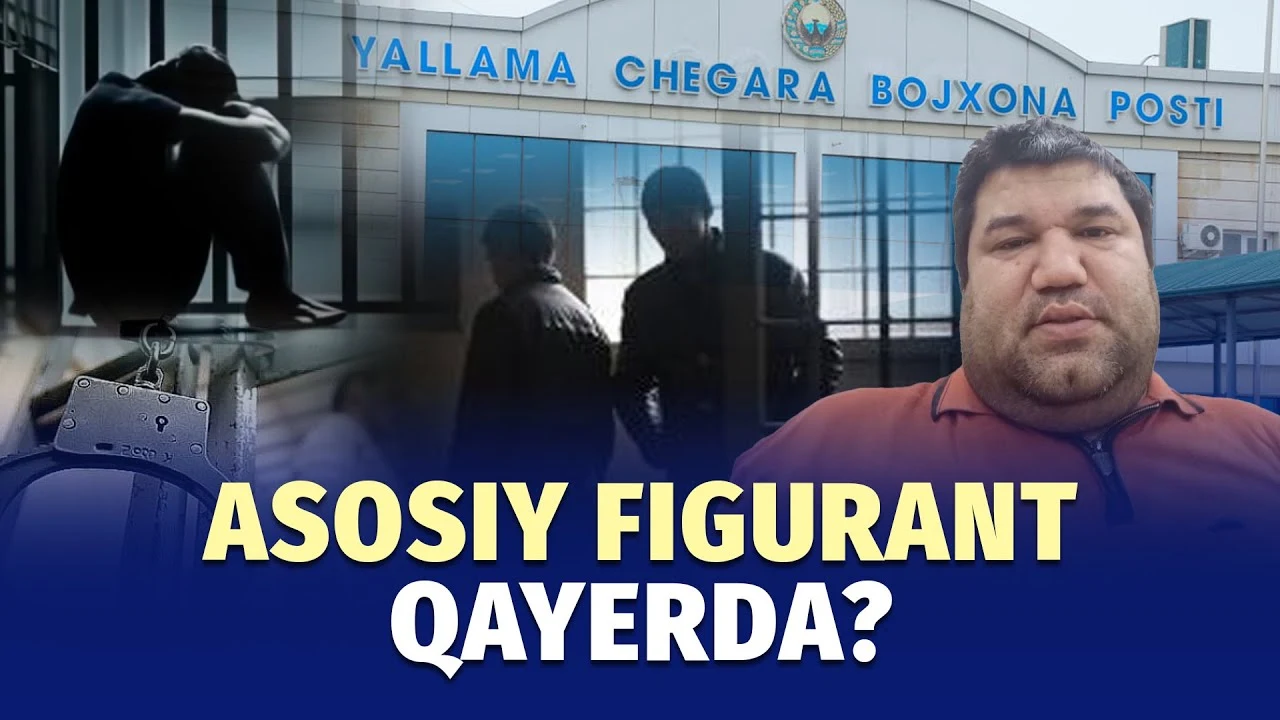 YALLAMA CHEGARA BOJXONA POSTI

ASOSIY FIGURANT QAYERDA?